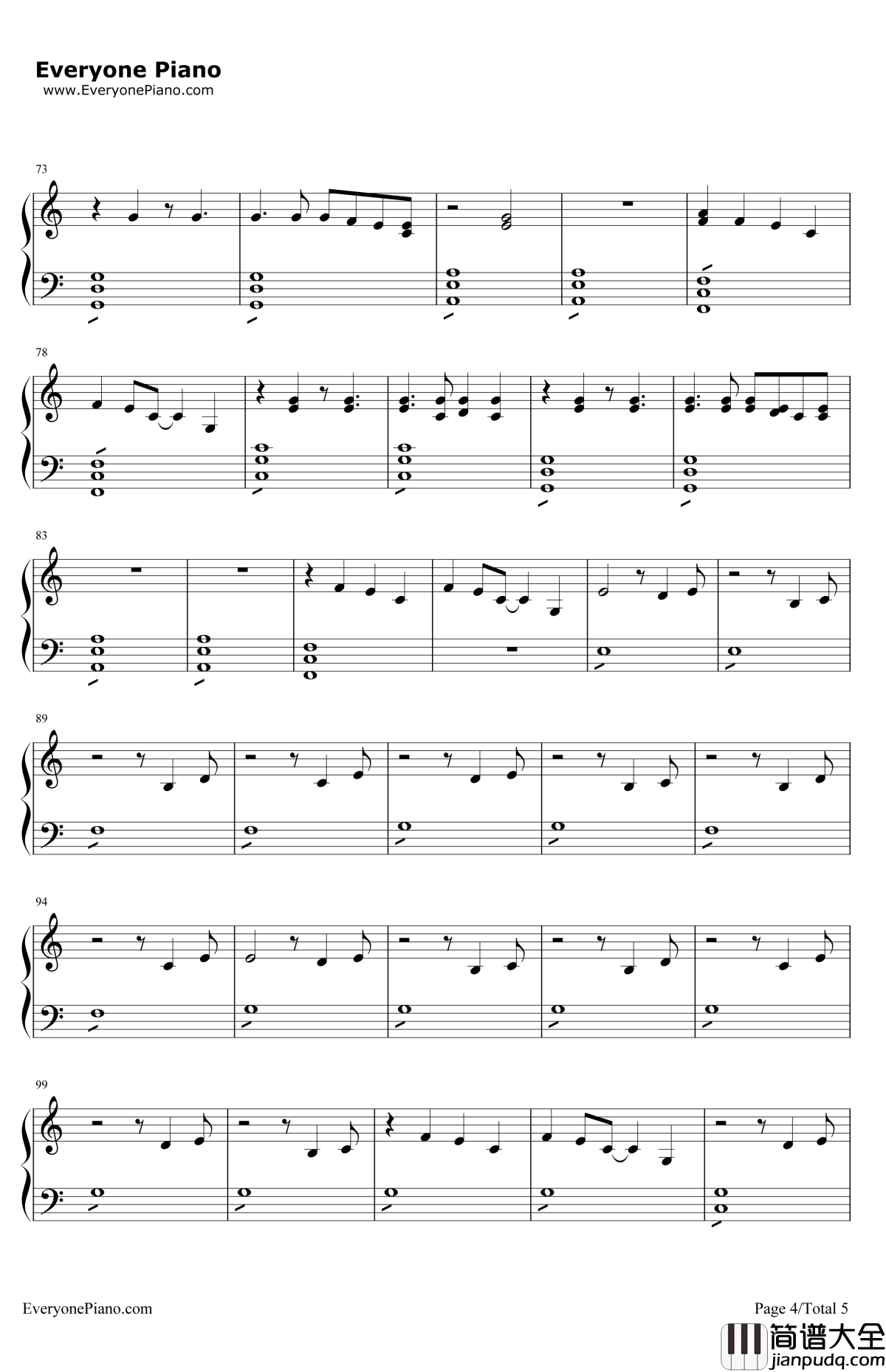 Everyone Piano
www.EveryonePiano.com

73

78

83

89

94

99

EveryonePiano.com

Page 4/Total 5

简谱大全
jianpudq.com